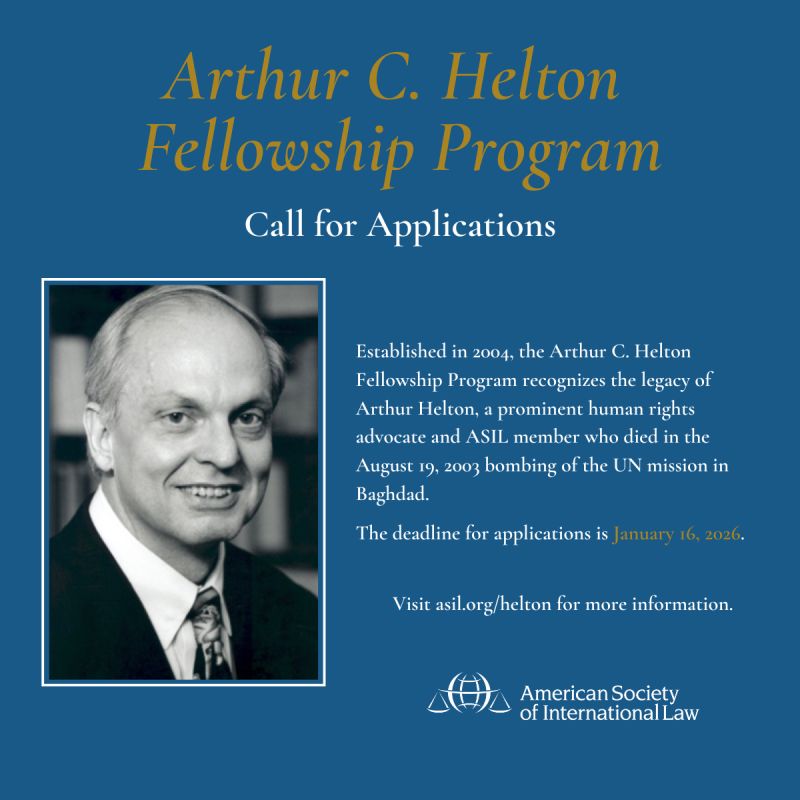 Arthur C. Helton
Fellowship Program

Call for Applications

Established in 2004, the Arthur C. Helton Fellowship Program recognizes the legacy of Arthur Helton, a prominent human rights advocate and ASIL member who died in the August 19, 2003 bombing of the UN mission in Baghdad.

The deadline for applications is January 16, 2026.

Visit asil.org/helton for more information.

American Society of International Law